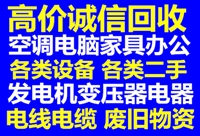 高价诚信回收
空调电脑家具办公
各类设备 各类二手
发电机变压器电器
电线电缆 废旧物资